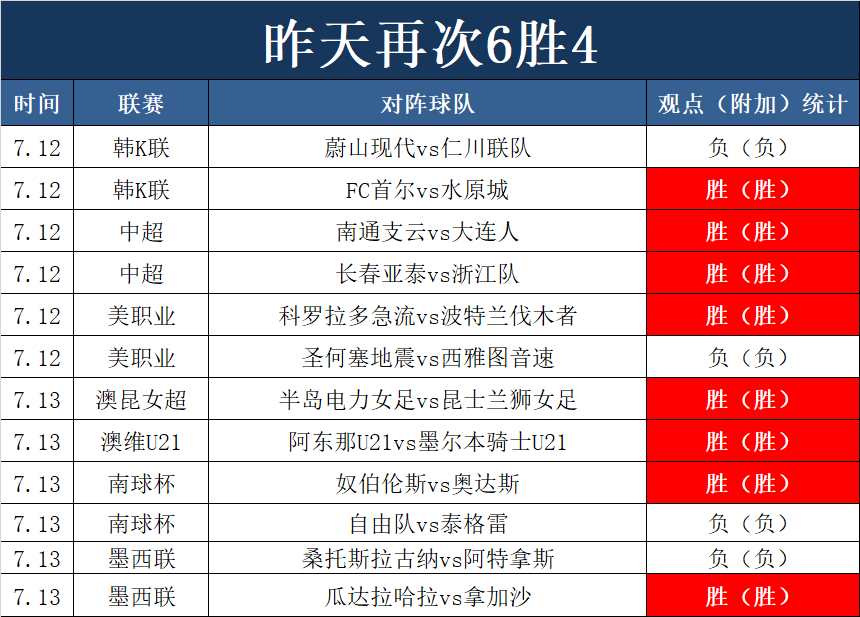 昨天再次6胜4

| 时间 | 联赛 | 对阵球队 | 观点（附加）统计 |
|---|---|---|---|
| 7.12 | 韩K联 | 蔚山现代vs仁川联队 | 负（负） |
| 7.12 | 韩K联 | FC首尔vs水原城 | 胜（胜） |
| 7.12 | 中超 | 南通支云vs大连人 | 胜（胜） |
| 7.12 | 中超 | 长春亚泰vs浙江队 | 胜（胜） |
| 7.12 | 美职业 | 科罗拉多急流vs波特兰伐木者 | 胜（胜） |
| 7.12 | 美职业 | 圣何塞地震vs西雅图音速 | 负（负） |
| 7.13 | 澳昆女超 | 半岛电力女足vs昆士兰狮女足 | 胜（胜） |
| 7.13 | 澳维U21 | 阿东那U21vs墨尔本骑士U21 | 胜（胜） |
| 7.13 | 南球杯 | 奴伯伦斯vs奥达斯 | 胜（胜） |
| 7.13 | 南球杯 | 自由队vs泰格雷 | 负（负） |
| 7.13 | 墨西联 | 桑托斯拉古纳vs阿特拿斯 | 负（负） |
| 7.13 | 墨西联 | 瓜达拉哈拉vs拿加沙 | 胜（胜） |